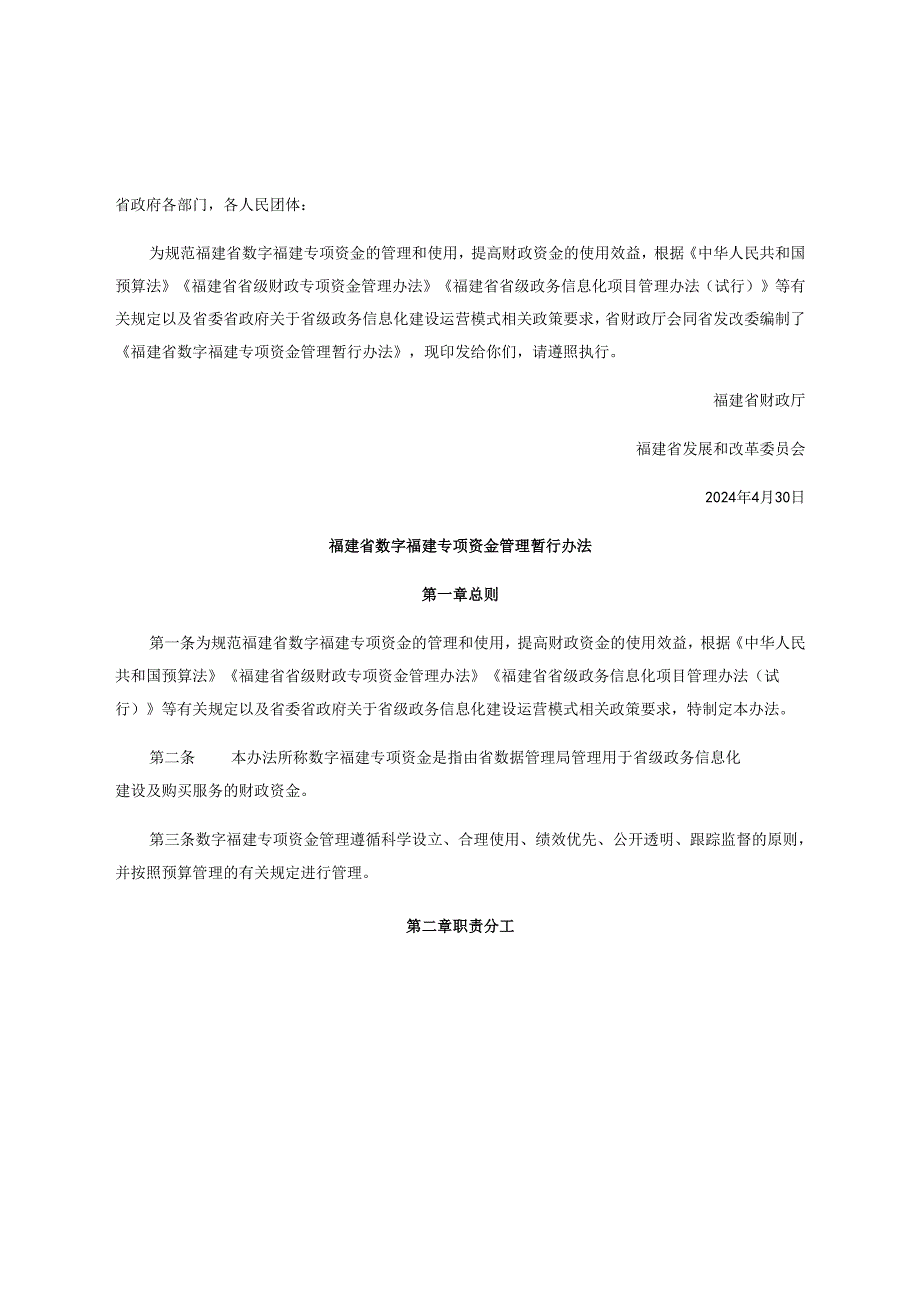 省政府各部门，各人民团体：

为规范福建省数字福建专项资金的管理和使用，提高财政资金的使用效益，根据《中华人民共和国预算法》《福建省省级财政专项资金管理办法》《福建省省级政务信息化项目管理办法（试行）》等有关规定以及省委省政府关于省级政务信息化建设运营模式相关政策要求，省财政厅会同省发改委编制了《福建省数字福建专项资金管理暂行办法》，现印发给你们，请遵照执行。

福建省财政厅

福建省发展和改革委员会

2024年4月30日

福建省数字福建专项资金管理暂行办法

第一章总则

第一条为规范福建省数字福建专项资金的管理和使用，提高财政资金的使用效益，根据《中华人民共和国预算法》《福建省省级财政专项资金管理办法》《福建省省级政务信息化项目管理办法（试行）》等有关规定以及省委省政府关于省级政务信息化建设运营模式相关政策要求，特制定本办法。

第二条　本办法所称数字福建专项资金是指由省数据管理局管理用于省级政务信息化建设及购买服务的财政资金。

第三条数字福建专项资金管理遵循科学设立、合理使用、绩效优先、公开透明、跟踪监督的原则，并按照预算管理的有关规定进行管理。

第二章职责分工